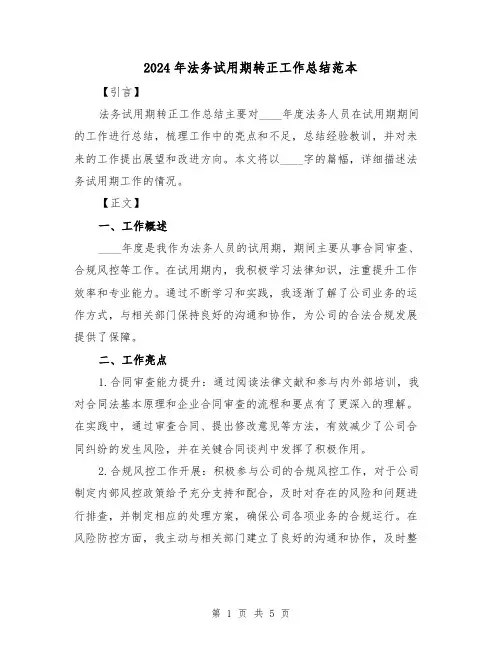 2024年法务试用期转正工作总结范本

【引言】

法务试用期转正工作总结主要对____年度法务人员在试用期期间的工作进行总结，梳理工作中的亮点和不足，总结经验教训，并对未来的工作提出展望和改进方向。本文将以____字的篇幅，详细描述法务试用期工作的情况。

【正文】

一、工作概述

____年度是我作为法务人员的试用期，期间主要从事合同审查、合规风控等工作。在试用期内，我积极学习法律知识，注重提升工作效率和专业能力。通过不断学习和实践，我逐渐了解了公司业务的运作方式，与相关部门保持良好的沟通和协作，为公司的合法合规发展提供了保障。

二、工作亮点

1.合同审查能力提升：通过阅读法律文献和参与内外部培训，我对合同法基本原理和企业合同审查的流程和要点有了更深入的理解。在实践中，通过审查合同、提出修改意见等方法，有效减少了公司合同纠纷的发生风险，并在关键合同谈判中发挥了积极作用。

2.合规风控工作开展：积极参与公司的合规风控工作，对于公司制定内部风控政策给予充分支持和配合，及时对存在的风险和问题进行排查，并制定相应的处理方案，确保公司各项业务的合规运行。在风险防控方面，我主动与相关部门建立了良好的沟通和协作，及时整

第 1 页 共 5 页